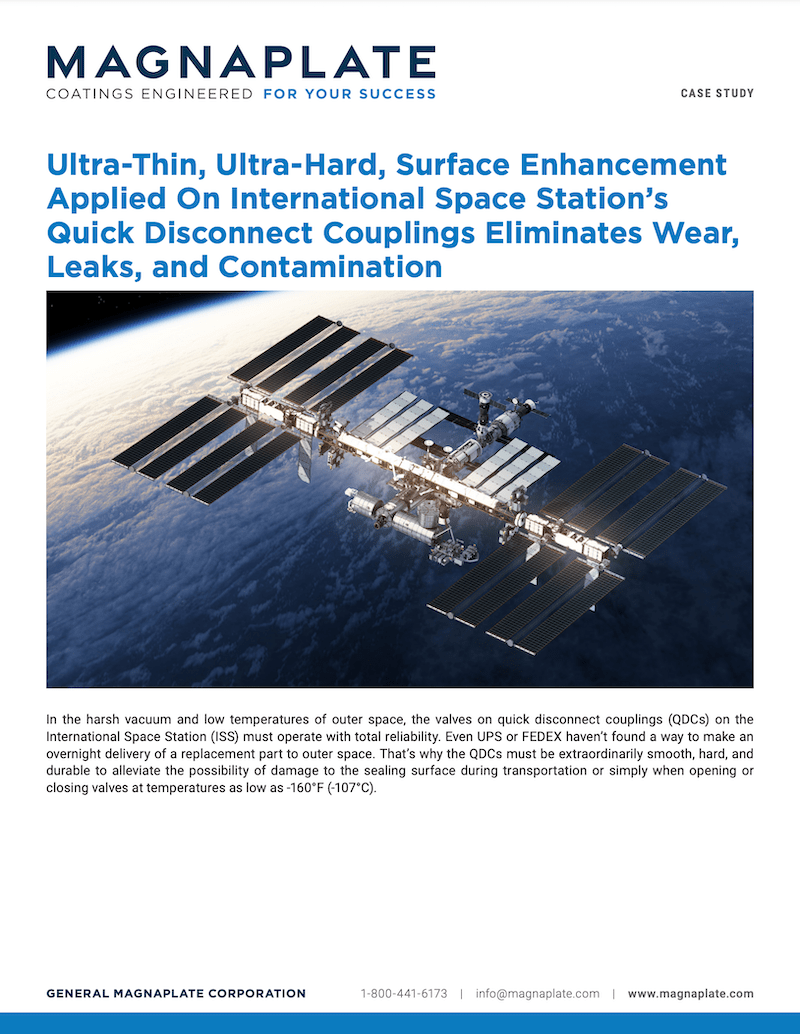 MAGNAPLATE
COATINGS ENGINEERED FOR YOUR SUCCESS

CASE STUDY

Ultra-Thin, Ultra-Hard, Surface Enhancement Applied On International Space Station's Quick Disconnect Couplings Eliminates Wear, Leaks, and Contamination

In the harsh vacuum and low temperatures of outer space, the valves on quick disconnect couplings (QDCs) on the International Space Station (ISS) must operate with total reliability. Even UPS or FEDEX haven't found a way to make an overnight delivery of a replacement part to outer space. That's why the QDCs must be extraordinarily smooth, hard, and durable to alleviate the possibility of damage to the sealing surface during transportation or simply when opening or closing valves at temperatures as low as -160°F (-107°C).

GENERAL MAGNAPLATE CORPORATION 1-800-441-6173 | info@magnaplate.com | www.magnaplate.com